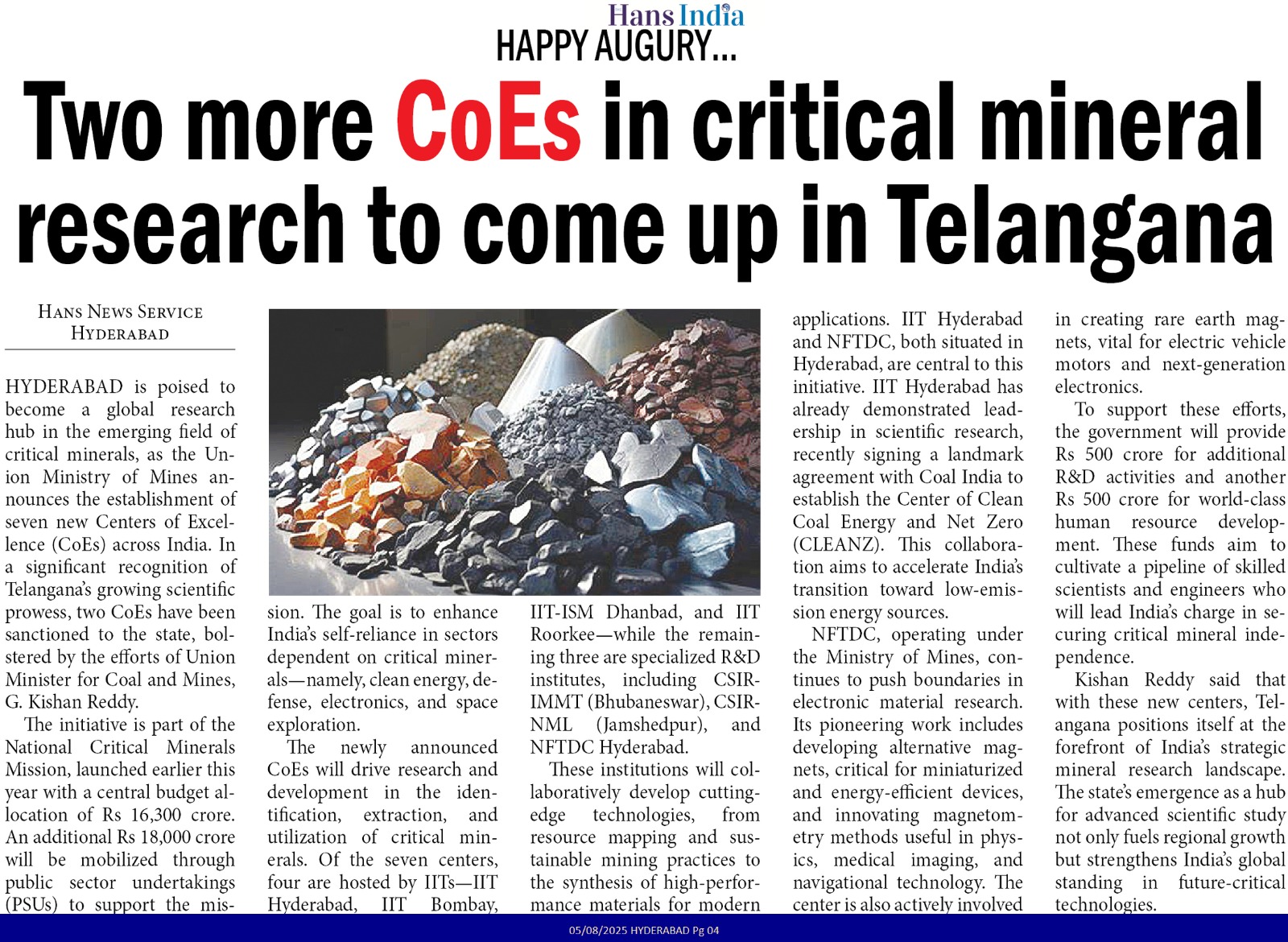 Hans India

HAPPY AUGURY...

Two more CoEs in critical mineral research to come up in Telangana

HANS NEWS SERVICE
HYDERABAD

HYDERABAD is poised to become a global research hub in the emerging field of critical minerals, as the Union Ministry of Mines announces the establishment of seven new Centers of Excellence (CoEs) across India. In a significant recognition of Telangana's growing scientific prowess, two CoEs have been sanctioned to the state, bolstered by the efforts of Union Minister for Coal and Mines, G. Kishan Reddy.

The initiative is part of the National Critical Minerals Mission, launched earlier this year with a central budget allocation of Rs 16,300 crore. An additional Rs 18,000 crore will be mobilized through public sector undertakings (PSUs) to support the mission. The goal is to enhance India's self-reliance in sectors dependent on critical minerals—namely, clean energy, defense, electronics, and space exploration.

The newly announced CoEs will drive research and development in the identification, extraction, and utilization of critical minerals. Of the seven centers, four are hosted by IITs—IIT Hyderabad, IIT Bombay, IIT-ISM Dhanbad, and IIT Roorkee—while the remaining three are specialized R&D institutes, including CSIR-IMMT (Bhubaneswar), CSIR-NML (Jamshedpur), and NFTDC Hyderabad.

These institutions will collaboratively develop cutting-edge technologies, from resource mapping and sustainable mining practices to the synthesis of high-performance materials for modern applications. IIT Hyderabad and NFTDC, both situated in Hyderabad, are central to this initiative. IIT Hyderabad has already demonstrated leadership in scientific research, recently signing a landmark agreement with Coal India to establish the Center of Clean Coal Energy and Net Zero (CLEANZ). This collaboration aims to accelerate India's transition toward low-emission energy sources.

NFTDC, operating under the Ministry of Mines, continues to push boundaries in electronic material research. Its pioneering work includes developing alternative magnets, critical for miniaturized and energy-efficient devices, and innovating magnetometry methods useful in physics, medical imaging, and navigational technology. The center is also actively involved in creating rare earth magnets, vital for electric vehicle motors and next-generation electronics.

To support these efforts, the government will provide Rs 500 crore for additional R&D activities and another Rs 500 crore for world-class human resource development. These funds aim to cultivate a pipeline of skilled scientists and engineers who will lead India's charge in securing critical mineral independence.

Kishan Reddy said that with these new centers, Telangana positions itself at the forefront of India's strategic mineral research landscape. The state's emergence as a hub for advanced scientific study not only fuels regional growth but strengthens India's global standing in future-critical technologies.

05/08/2025 HYDERABAD Pg 04